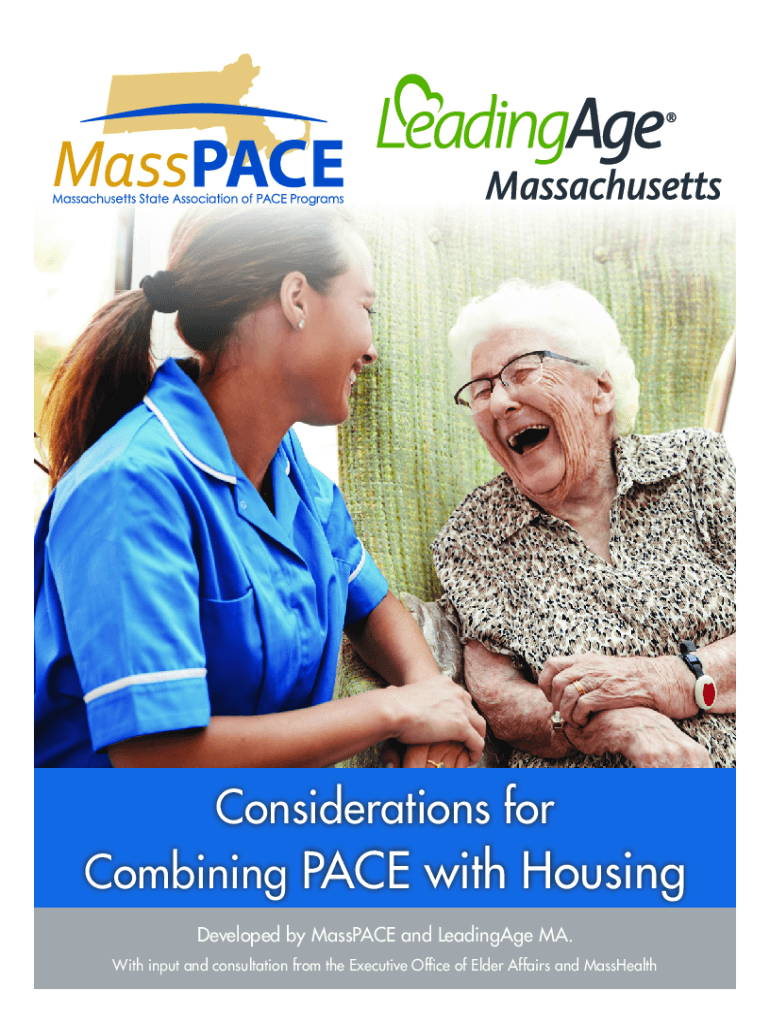 MassPACE
Massachusetts State Association of PACE Programs

LeadingAge®
Massachusetts

Considerations for Combining PACE with Housing

Developed by MassPACE and LeadingAge MA.

With input and consultation from the Executive Office of Elder Affairs and MassHealth